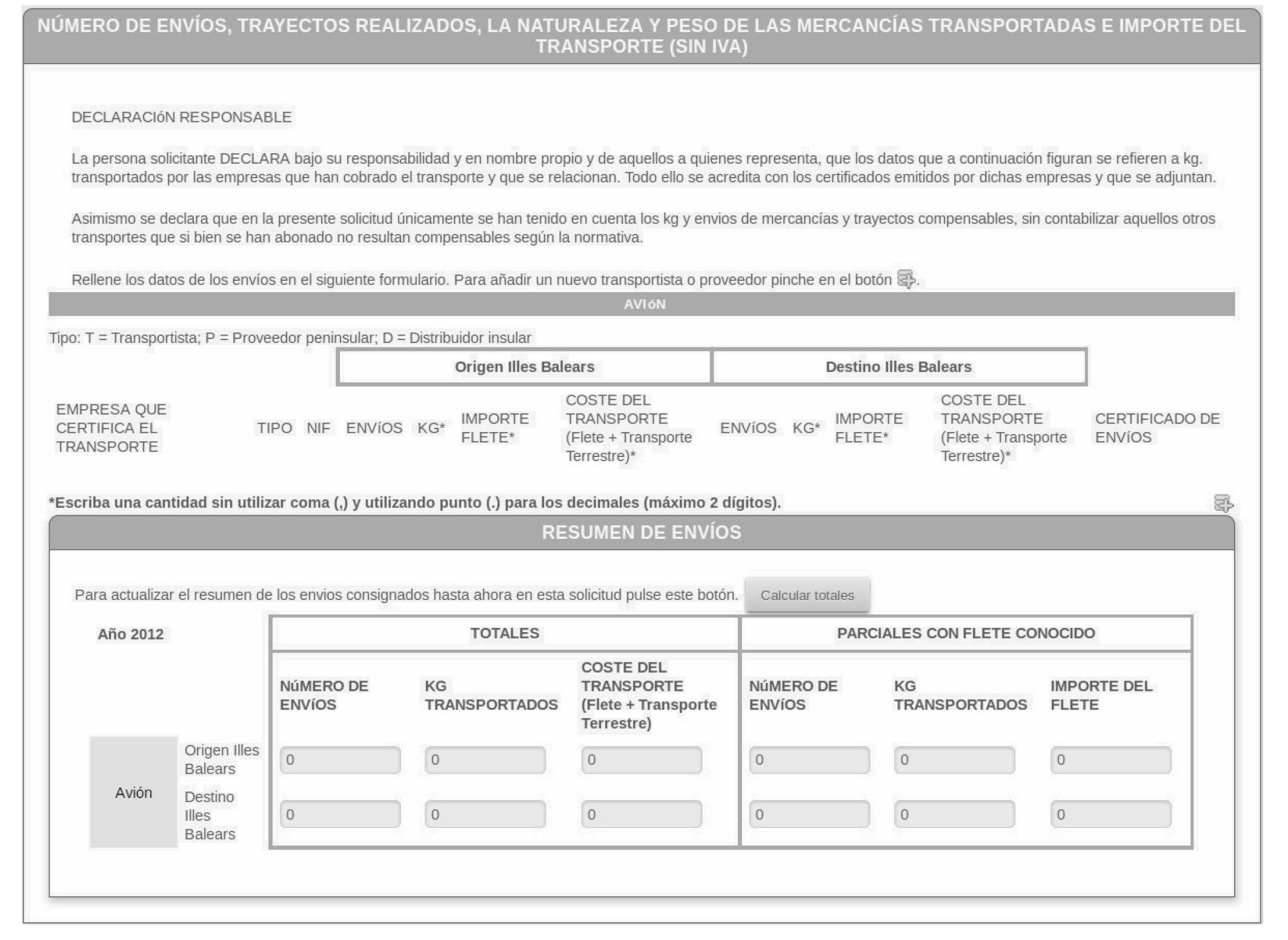 NÚMERO DE ENVÍOS, TRAYECTOS REALIZADOS, LA NATURALEZA Y PESO DE LAS MERCANCÍAS TRANSPORTADAS E IMPORTE DEL TRANSPORTE (SIN IVA)

DECLARACIóN RESPONSABLE

La persona solicitante DECLARA bajo su responsabilidad y en nombre propio y de aquellos a quienes representa, que los datos que a continuación figuran se refieren a kg. transportados por las empresas que han cobrado el transporte y que se relacionan. Todo ello se acredita con los certificados emitidos por dichas empresas y que se adjuntan.

Asimismo se declara que en la presente solicitud únicamente se han tenido en cuenta los kg y envios de mercancías y trayectos compensables, sin contabilizar aquellos otros transportes que si bien se han abonado no resultan compensables según la normativa.

Rellene los datos de los envíos en el siguiente formulario. Para añadir un nuevo transportista o proveedor pinche en el botón .

AVIóN

Tipo: T = Transportista; P = Proveedor peninsular; D = Distribuidor insular

| | | | Origen Illes Balears | | | | Destino Illes Balears | | | | |
|---|---|---|---|---|---|---|---|---|---|---|---|
| EMPRESA QUE CERTIFICA EL TRANSPORTE | TIPO | NIF | ENVíOS | KG* | IMPORTE FLETE* | COSTE DEL TRANSPORTE (Flete + Transporte Terrestre)* | ENVíOS | KG* | IMPORTE FLETE* | COSTE DEL TRANSPORTE (Flete + Transporte Terrestre)* | CERTIFICADO DE ENVíOS |

*Escriba una cantidad sin utilizar coma (,) y utilizando punto (.) para los decimales (máximo 2 dígitos).

RESUMEN DE ENVÍOS

Para actualizar el resumen de los envios consignados hasta ahora en esta solicitud pulse este botón. Calcular totales

| Año 2012 | | TOTALES | | | PARCIALES CON FLETE CONOCIDO | | |
|---|---|---|---|---|---|---|---|
| | | NúMERO DE ENVíOS | KG TRANSPORTADOS | COSTE DEL TRANSPORTE (Flete + Transporte Terrestre) | NúMERO DE ENVíOS | KG TRANSPORTADOS | IMPORTE DEL FLETE |
| Avión | Origen Illes Balears | 0 | 0 | 0 | 0 | 0 | 0 |
| | Destino Illes Balears | 0 | 0 | 0 | 0 | 0 | 0 |